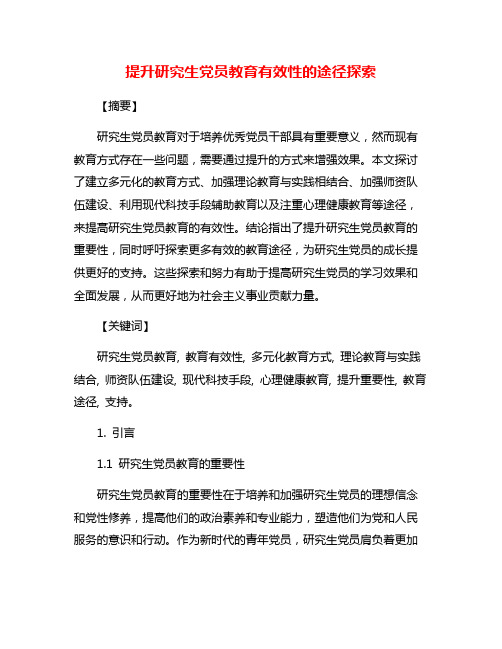 提升研究生党员教育有效性的途径探索

【摘要】

研究生党员教育对于培养优秀党员干部具有重要意义，然而现有教育方式存在一些问题，需要通过提升的方式来增强效果。本文探讨了建立多元化的教育方式、加强理论教育与实践相结合、加强师资队伍建设、利用现代科技手段辅助教育以及注重心理健康教育等途径，来提高研究生党员教育的有效性。结论指出了提升研究生党员教育的重要性，同时呼吁探索更多有效的教育途径，为研究生党员的成长提供更好的支持。这些探索和努力有助于提高研究生党员的学习效果和全面发展，从而更好地为社会主义事业贡献力量。

【关键词】

研究生党员教育, 教育有效性, 多元化教育方式, 理论教育与实践结合, 师资队伍建设, 现代科技手段, 心理健康教育, 提升重要性, 教育途径, 支持。

1. 引言

1.1 研究生党员教育的重要性

研究生党员教育的重要性在于培养和加强研究生党员的理想信念和党性修养，提高他们的政治素养和专业能力，塑造他们为党和人民服务的意识和行动。作为新时代的青年党员，研究生党员肩负着更加